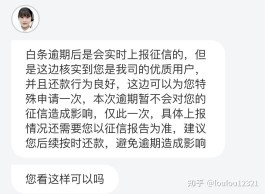 白条逾期后是会实时上报征信的，但是这边核实到您是我司的优质用户，并且还款行为良好，这边可以为您特殊申请一次，本次逾期暂不会对您的征信造成影响，仅此一次，具体上报情况还需要您以征信报告为准，建议您后续按时还款，避免逾期造成影响

您看这样可以吗

知乎 @loulou12321